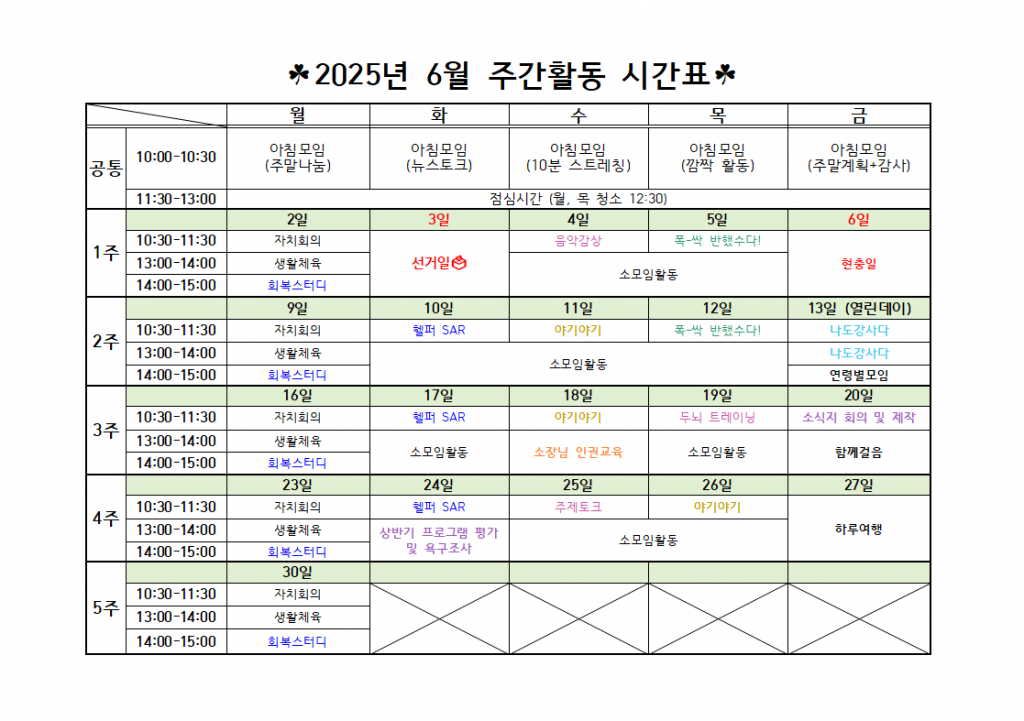 ☘2025년 6월 주간활동 시간표☘

| | | 월 | 화 | 수 | 목 | 금 |
|---|---|---|---|---|---|---|
| 공통 | 10:00-10:30 | 아침모임 (주말나눔) | 아침모임 (뉴스토크) | 아침모임 (10분 스트레칭) | 아침모임 (깜짝 활동) | 아침모임 (주말계획+감사) |
| | 11:30-13:00 | 점심시간 (월, 목 청소 12:30) | | | | |
| 1주 | | 2일 | 3일 | 4일 | 5일 | 6일 |
| | 10:30-11:30 | 자치회의 | 선거일 | 음악감상 | 폭-싹 반했수다! | 현충일 |
| | 13:00-14:00 | 생활체육 | | 소모임활동 | | |
| | 14:00-15:00 | 회복스터디 | | | | |
| 2주 | | 9일 | 10일 | 11일 | 12일 | 13일 (열린데이) |
| | 10:30-11:30 | 자치회의 | 헬퍼 SAR | 야기야기 | 폭-싹 반했수다! | 나도강사다 |
| | 13:00-14:00 | 생활체육 | 소모임활동 | | | 나도강사다 |
| | 14:00-15:00 | 회복스터디 | | | | 연령별모임 |
| 3주 | | 16일 | 17일 | 18일 | 19일 | 20일 |
| | 10:30-11:30 | 자치회의 | 헬퍼 SAR | 야기야기 | 두뇌 트레이닝 | 소식지 회의 및 제작 |
| | 13:00-14:00 | 생활체육 | 소모임활동 | 소장님 인권교육 | 소모임활동 | 함께걸음 |
| | 14:00-15:00 | 회복스터디 | | | | |
| 4주 | | 23일 | 24일 | 25일 | 26일 | 27일 |
| | 10:30-11:30 | 자치회의 | 헬퍼 SAR | 주제토크 | 야기야기 | 하루여행 |
| | 13:00-14:00 | 생활체육 | 상반기 프로그램 평가 및 욕구조사 | 소모임활동 | | |
| | 14:00-15:00 | 회복스터디 | | | | |
| 5주 | | 30일 | | | | |
| | 10:30-11:30 | 자치회의 | | | | |
| | 13:00-14:00 | 생활체육 | | | | |
| | 14:00-15:00 | 회복스터디 | | | | |